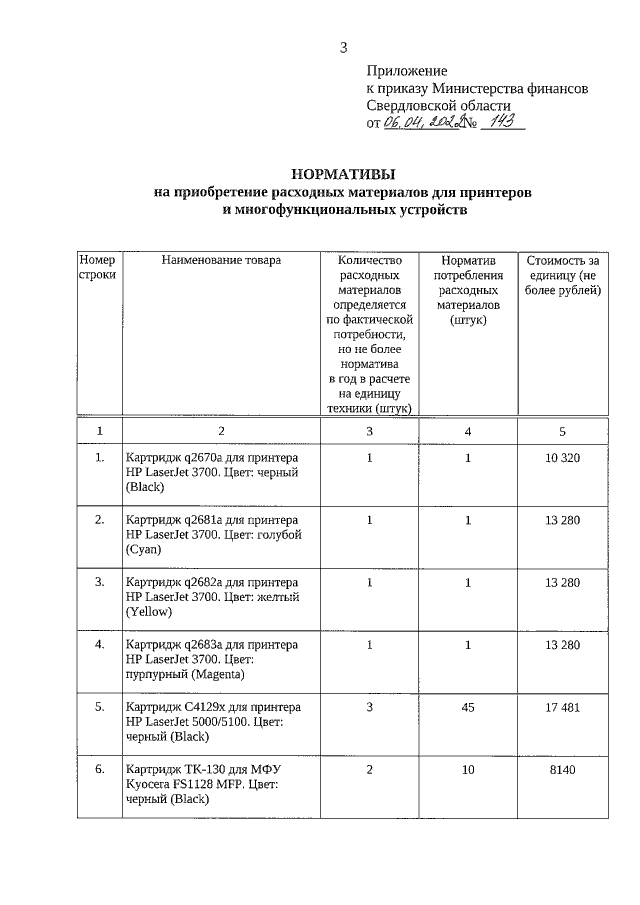 3

Приложение
к приказу Министерства финансов
Свердловской области
от 06.04.2022 № 143

НОРМАТИВЫ
на приобретение расходных материалов для принтеров
и многофункциональных устройств

| Номер строки | Наименование товара | Количество расходных материалов определяется по фактической потребности, но не более норматива в год в расчете на единицу техники (штук) | Норматив потребления расходных материалов (штук) | Стоимость за единицу (не более рублей) |
|---|---|---|---|---|
| 1 | 2 | 3 | 4 | 5 |
| 1. | Картридж q2670a для принтера HP LaserJet 3700. Цвет: черный (Black) | 1 | 1 | 10 320 |
| 2. | Картридж q2681a для принтера HP LaserJet 3700. Цвет: голубой (Cyan) | 1 | 1 | 13 280 |
| 3. | Картридж q2682a для принтера HP LaserJet 3700. Цвет: желтый (Yellow) | 1 | 1 | 13 280 |
| 4. | Картридж q2683a для принтера HP LaserJet 3700. Цвет: пурпурный (Magenta) | 1 | 1 | 13 280 |
| 5. | Картридж C4129x для принтера HP LaserJet 5000/5100. Цвет: черный (Black) | 3 | 45 | 17 481 |
| 6. | Картридж TK-130 для МФУ Kyocera FS1128 MFP. Цвет: черный (Black) | 2 | 10 | 8140 |